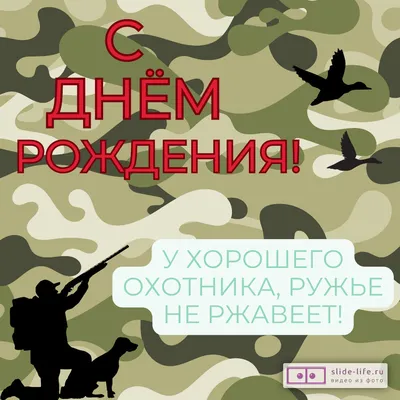 С ДНЁМ РОЖДЕНИЯ!

У ХОРОШЕГО ОХОТНИКА, РУЖЬЕ НЕ РЖАВЕЕТ!

slide-life.ru
видео из фото